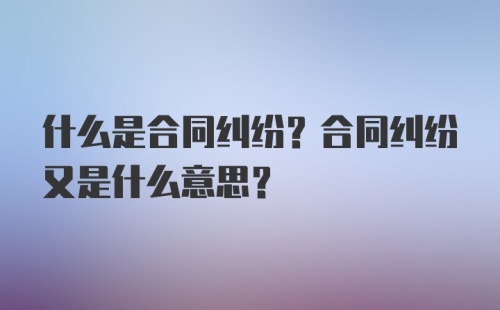 什么是合同纠纷？合同纠纷又是什么意思？